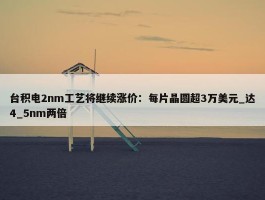 台积电2nm工艺将继续涨价：每片晶圆超3万美元_达4_5nm两倍